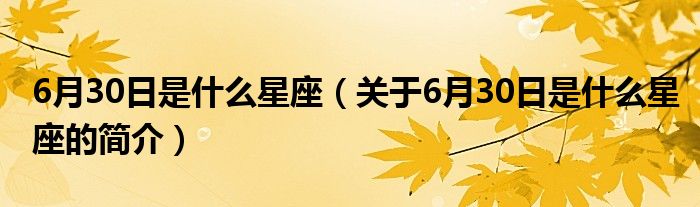 6月30日是什么星座（关于6月30日是什么星座的简介）